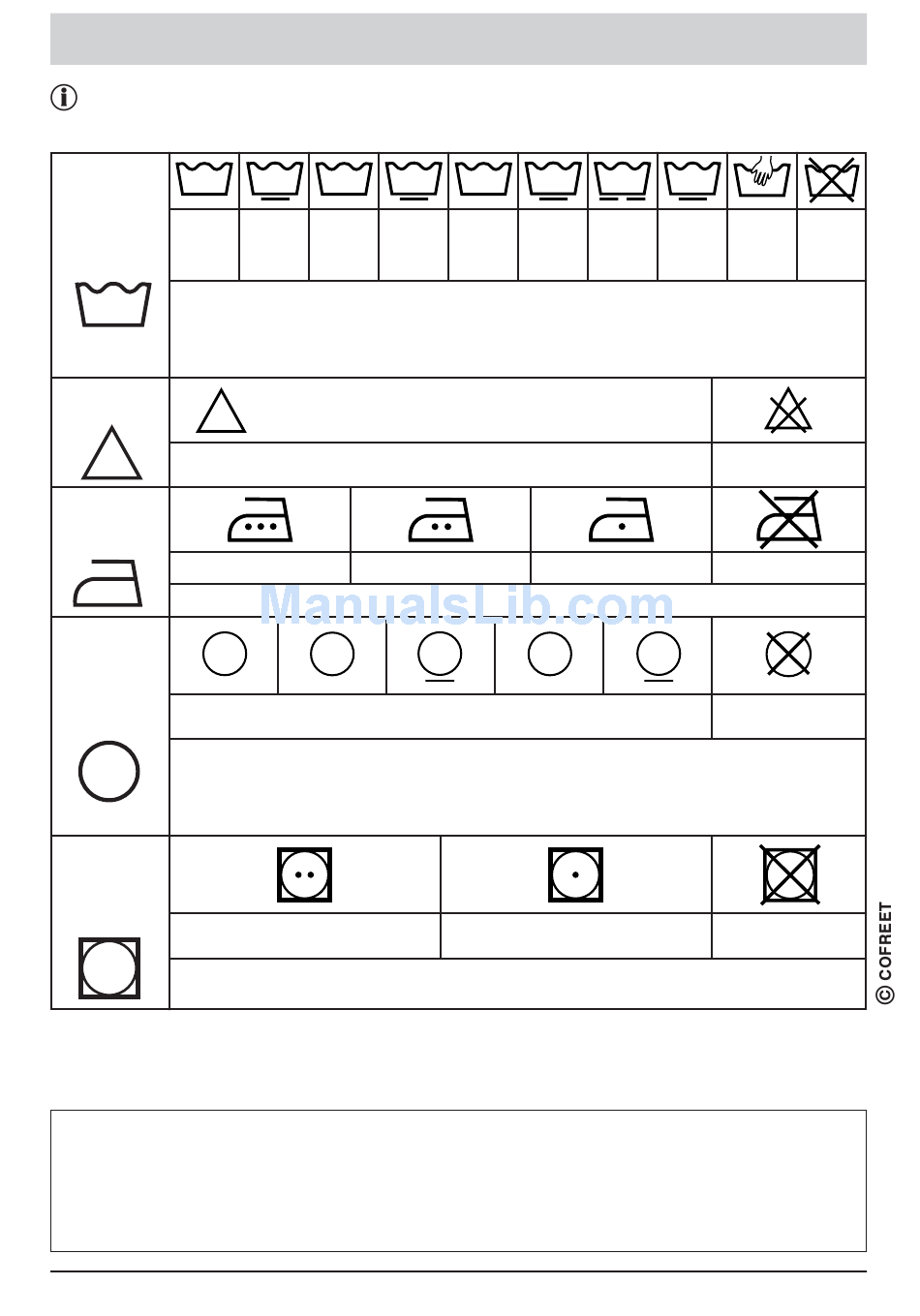 ManualsLib.com

© COFREET